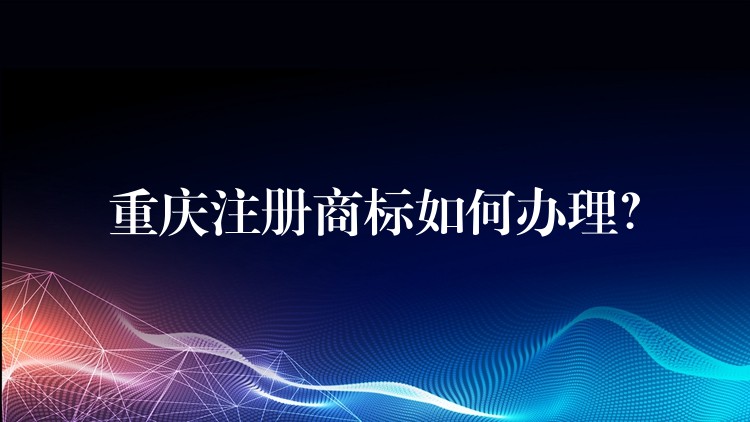 重庆注册商标如何办理?